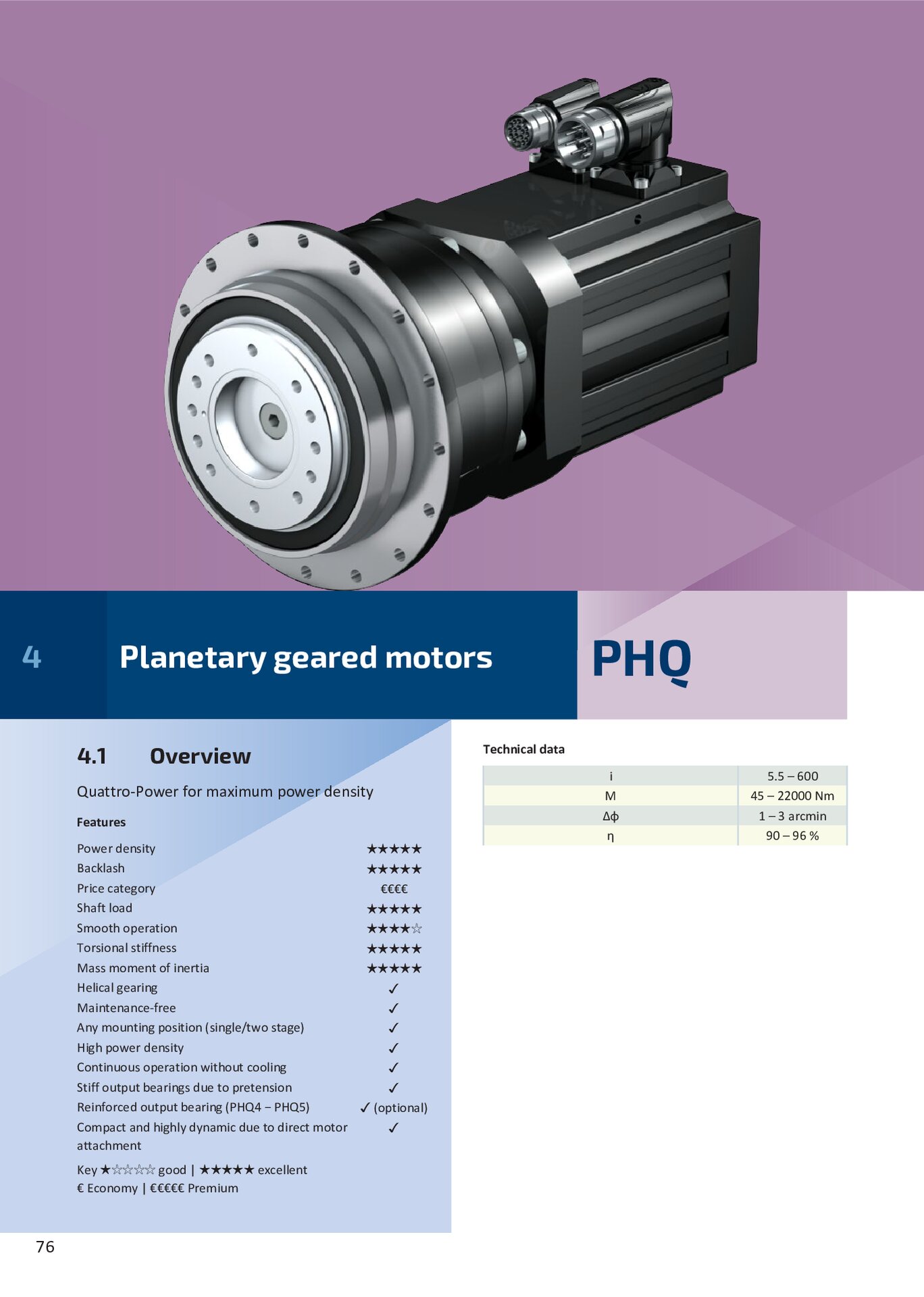 4 Planetary geared motors

PHQ

4.1 Overview

Quattro-Power for maximum power density

Features

| | |
|---|---|
| Power density | ★★★★★ |
| Backlash | ★★★★★ |
| Price category | €€€€ |
| Shaft load | ★★★★★ |
| Smooth operation | ★★★★☆ |
| Torsional stiffness | ★★★★★ |
| Mass moment of inertia | ★★★★★ |
| Helical gearing | ✓ |
| Maintenance-free | ✓ |
| Any mounting position (single/two stage) | ✓ |
| High power density | ✓ |
| Continuous operation without cooling | ✓ |
| Stiff output bearings due to pretension | ✓ |
| Reinforced output bearing (PHQ4 – PHQ5) | ✓ (optional) |
| Compact and highly dynamic due to direct motor attachment | ✓ |

Key ★☆☆☆☆ good | ★★★★★ excellent
€ Economy | €€€€€ Premium

Technical data

| | |
|---|---|
| i | 5.5 – 600 |
| M | 45 – 22000 Nm |
| Δφ | 1 – 3 arcmin |
| η | 90 – 96 % |

76